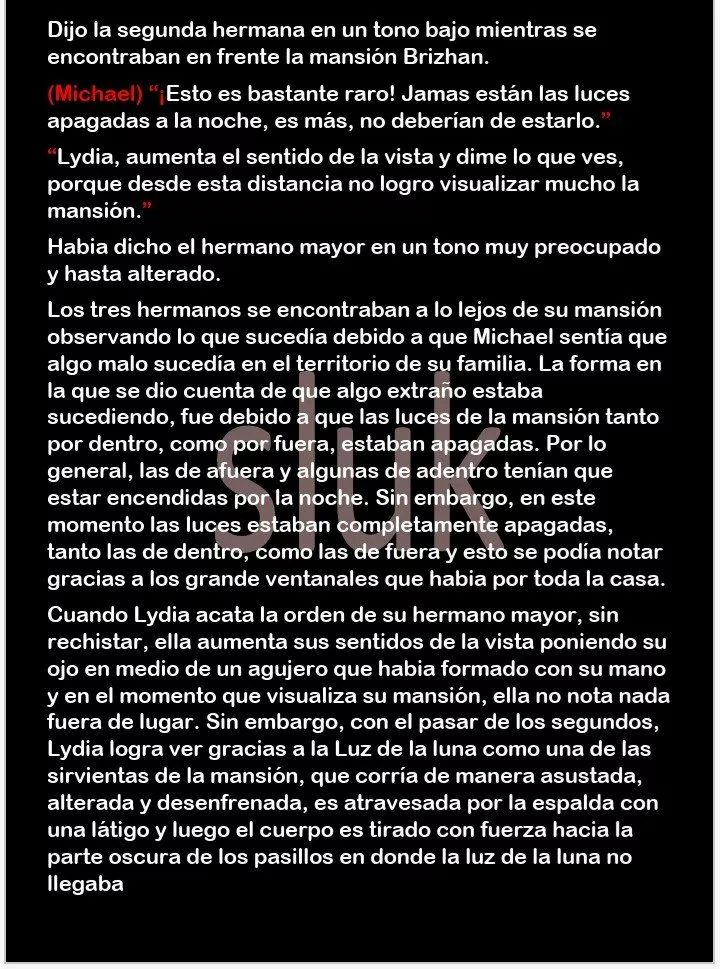 Dijo la segunda hermana en un tono bajo mientras se encontraban en frente la mansión Brizhan.

(Michael) "¡Esto es bastante raro! Jamas están las luces apagadas a la noche, es más, no deberían de estarlo."

"Lydia, aumenta el sentido de la vista y dime lo que ves, porque desde esta distancia no logro visualizar mucho la mansión."

Habia dicho el hermano mayor en un tono muy preocupado y hasta alterado.

Los tres hermanos se encontraban a lo lejos de su mansión observando lo que sucedía debido a que Michael sentía que algo malo sucedía en el territorio de su familia. La forma en la que se dio cuenta de que algo extraño estaba sucediendo, fue debido a que las luces de la mansión tanto por dentro, como por fuera, estaban apagadas. Por lo general, las de afuera y algunas de adentro tenían que estar encendidas por la noche. Sin embargo, en este momento las luces estaban completamente apagadas, tanto las de dentro, como las de fuera y esto se podía notar gracias a los grande ventanales que habia por toda la casa.

Cuando Lydia acata la orden de su hermano mayor, sin rechistar, ella aumenta sus sentidos de la vista poniendo su ojo en medio de un agujero que habia formado con su mano y en el momento que visualiza su mansión, ella no nota nada fuera de lugar. Sin embargo, con el pasar de los segundos, Lydia logra ver gracias a la Luz de la luna como una de las sirvientas de la mansión, que corría de manera asustada, alterada y desenfrenada, es atravesada por la espalda con una látigo y luego el cuerpo es tirado con fuerza hacia la parte oscura de los pasillos en donde la luz de la luna no llegaba

sluk